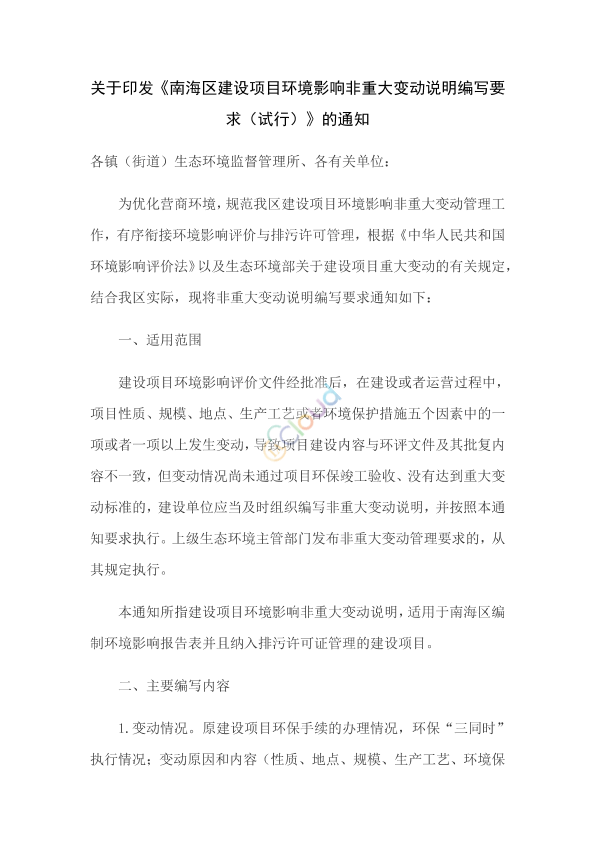 关于印发《南海区建设项目环境影响非重大变动说明编写要求（试行）》的通知

各镇（街道）生态环境监督管理所、各有关单位：

为优化营商环境，规范我区建设项目环境影响非重大变动管理工作，有序衔接环境影响评价与排污许可管理，根据《中华人民共和国环境影响评价法》以及生态环境部关于建设项目重大变动的有关规定，结合我区实际，现将非重大变动说明编写要求通知如下：

一、适用范围

建设项目环境影响评价文件经批准后，在建设或者运营过程中，项目性质、规模、地点、生产工艺或者环境保护措施五个因素中的一项或者一项以上发生变动，导致项目建设内容与环评文件及其批复内容不一致，但变动情况尚未通过项目环保竣工验收、没有达到重大变动标准的，建设单位应当及时组织编写非重大变动说明，并按照本通知要求执行。上级生态环境主管部门发布非重大变动管理要求的，从其规定执行。

本通知所指建设项目环境影响非重大变动说明，适用于南海区编制环境影响报告表并且纳入排污许可证管理的建设项目。

二、主要编写内容

1. 变动情况。原建设项目环保手续的办理情况，环保“三同时”执行情况；变动原因和内容（性质、地点、规模、生产工艺、环境保